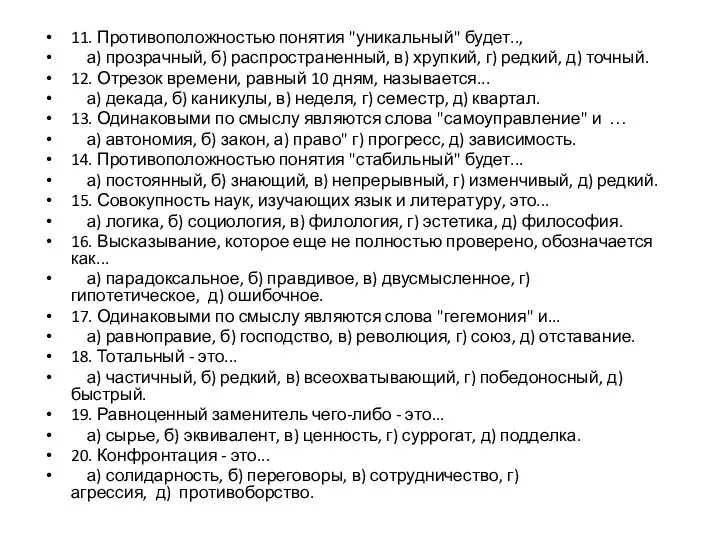 • 11. Противоположностью понятия "уникальный" будет..,
• а) прозрачный, б) распространенный, в) хрупкий, г) редкий, д) точный.
• 12. Отрезок времени, равный 10 дням, называется...
• а) декада, б) каникулы, в) неделя, г) семестр, д) квартал.
• 13. Одинаковыми по смыслу являются слова "самоуправление" и …
• а) автономия, б) закон, а) право" г) прогресс, д) зависимость.
• 14. Противоположностью понятия "стабильный" будет...
• а) постоянный, б) знающий, в) непрерывный, г) изменчивый, д) редкий.
• 15. Совокупность наук, изучающих язык и литературу, это...
• а) логика, б) социология, в) филология, г) эстетика, д) философия.
• 16. Высказывание, которое еще не полностью проверено, обозначается как...
• а) парадоксальное, б) правдивое, в) двусмысленное, г) гипотетическое, д) ошибочное.
• 17. Одинаковыми по смыслу являются слова "гегемония" и...
• а) равноправие, б) господство, в) революция, г) союз, д) отставание.
• 18. Тотальный - это...
• а) частичный, б) редкий, в) всеохватывающий, г) победоносный, д) быстрый.
• 19. Равноценный заменитель чего-либо - это...
• а) сырье, б) эквивалент, в) ценность, г) суррогат, д) подделка.
• 20. Конфронтация - это...
• а) солидарность, б) переговоры, в) сотрудничество, г) агрессия, д) противоборство.